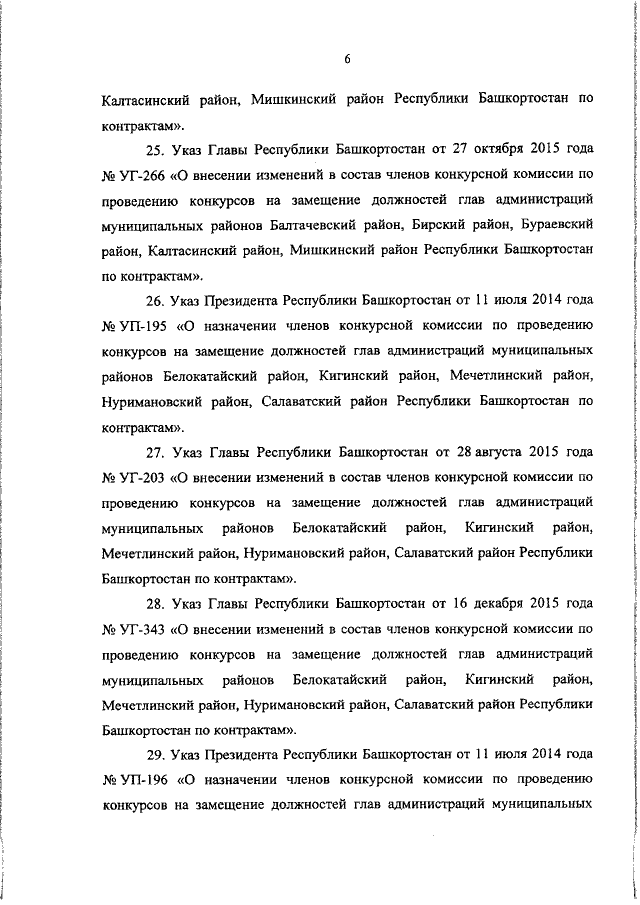 6

Калтасинский район, Мишкинский район Республики Башкортостан по контрактам».

25. Указ Главы Республики Башкортостан от 27 октября 2015 года № УГ-266 «О внесении изменений в состав членов конкурсной комиссии по проведению конкурсов на замещение должностей глав администраций муниципальных районов Балтачевский район, Бирский район, Бураевский район, Калтасинский район, Мишкинский район Республики Башкортостан по контрактам».

26. Указ Президента Республики Башкортостан от 11 июля 2014 года № УП-195 «О назначении членов конкурсной комиссии по проведению конкурсов на замещение должностей глав администраций муниципальных районов Белокатайский район, Кигинский район, Мечетлинский район, Нуримановский район, Салаватский район Республики Башкортостан по контрактам».

27. Указ Главы Республики Башкортостан от 28 августа 2015 года № УГ-203 «О внесении изменений в состав членов конкурсной комиссии по проведению конкурсов на замещение должностей глав администраций муниципальных районов Белокатайский район, Кигинский район, Мечетлинский район, Нуримановский район, Салаватский район Республики Башкортостан по контрактам».

28. Указ Главы Республики Башкортостан от 16 декабря 2015 года № УГ-343 «О внесении изменений в состав членов конкурсной комиссии по проведению конкурсов на замещение должностей глав администраций муниципальных районов Белокатайский район, Кигинский район, Мечетлинский район, Нуримановский район, Салаватский район Республики Башкортостан по контрактам».

29. Указ Президента Республики Башкортостан от 11 июля 2014 года № УП-196 «О назначении членов конкурсной комиссии по проведению конкурсов на замещение должностей глав администраций муниципальных